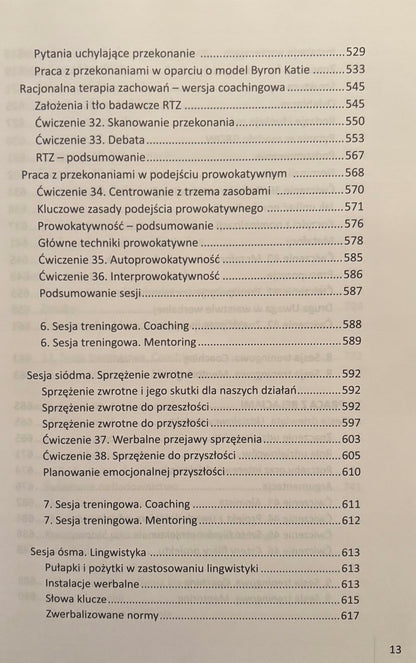 Pytania uchylające przekonanie 529
Praca z przekonaniami w oparciu o model Byron Katie 533
Racjonalna terapia zachowań – wersja coachingowa 545
Założenia i tło badawcze RTZ 545
Ćwiczenie 32. Skanowanie przekonania 550
Ćwiczenie 33. Debata 553
RTZ – podsumowanie 567
Praca z przekonaniami w podejściu prowokatywnym 568
Ćwiczenie 34. Centrowanie z trzema zasobami 570
Kluczowe zasady podejścia prowokatywnego 571
Prowokatywność – podsumowanie 576
Główne techniki prowokatywne 578
Ćwiczenie 35. Autoprowokatywność 585
Ćwiczenie 36. Interprowokatywność 586
Podsumowanie sesji 587

6. Sesja treningowa. Coaching 588
6. Sesja treningowa. Mentoring 589

Sesja siódma. Sprzężenie zwrotne 592
Sprzężenie zwrotne i jego skutki dla naszych działań 592
Sprzężenie zwrotne do przeszłości 592
Sprzężenie zwrotne do przyszłości 597
Ćwiczenie 37. Werbalne przejawy sprzężenia 603
Ćwiczenie 38. Sprzężenie do przyszłości 605
Planowanie emocjonalnej przyszłości 610

7. Sesja treningowa. Coaching 611
7. Sesja treningowa. Mentoring 612

Sesja ósma. Lingwistyka 613
Pułapki i pożytki w zastosowaniu lingwistyki 613
Instalacje werbalne 613
Słowa klucze 615
Zwerbalizowane normy 617

13